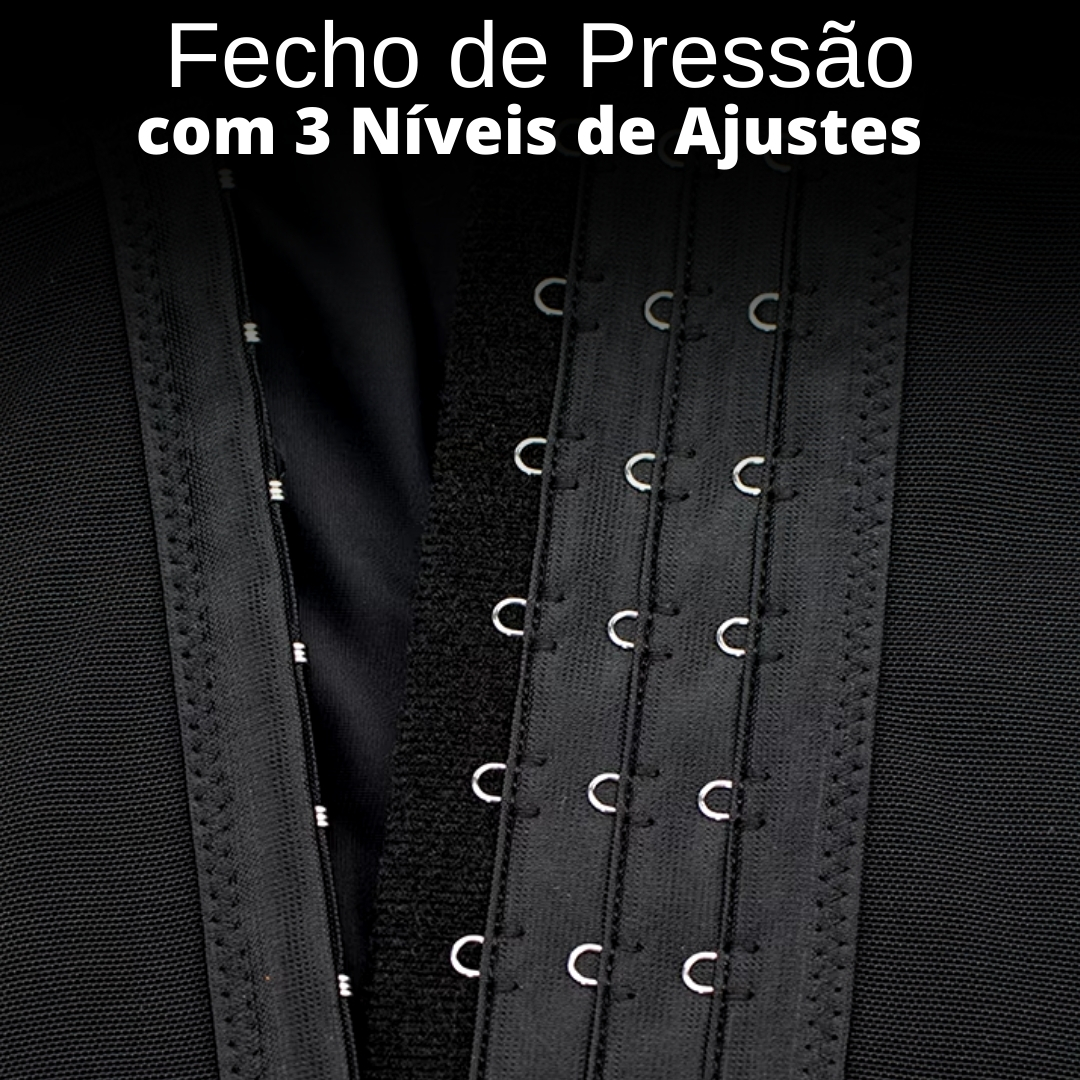 Fecho de Pressão
com 3 Níveis de Ajustes